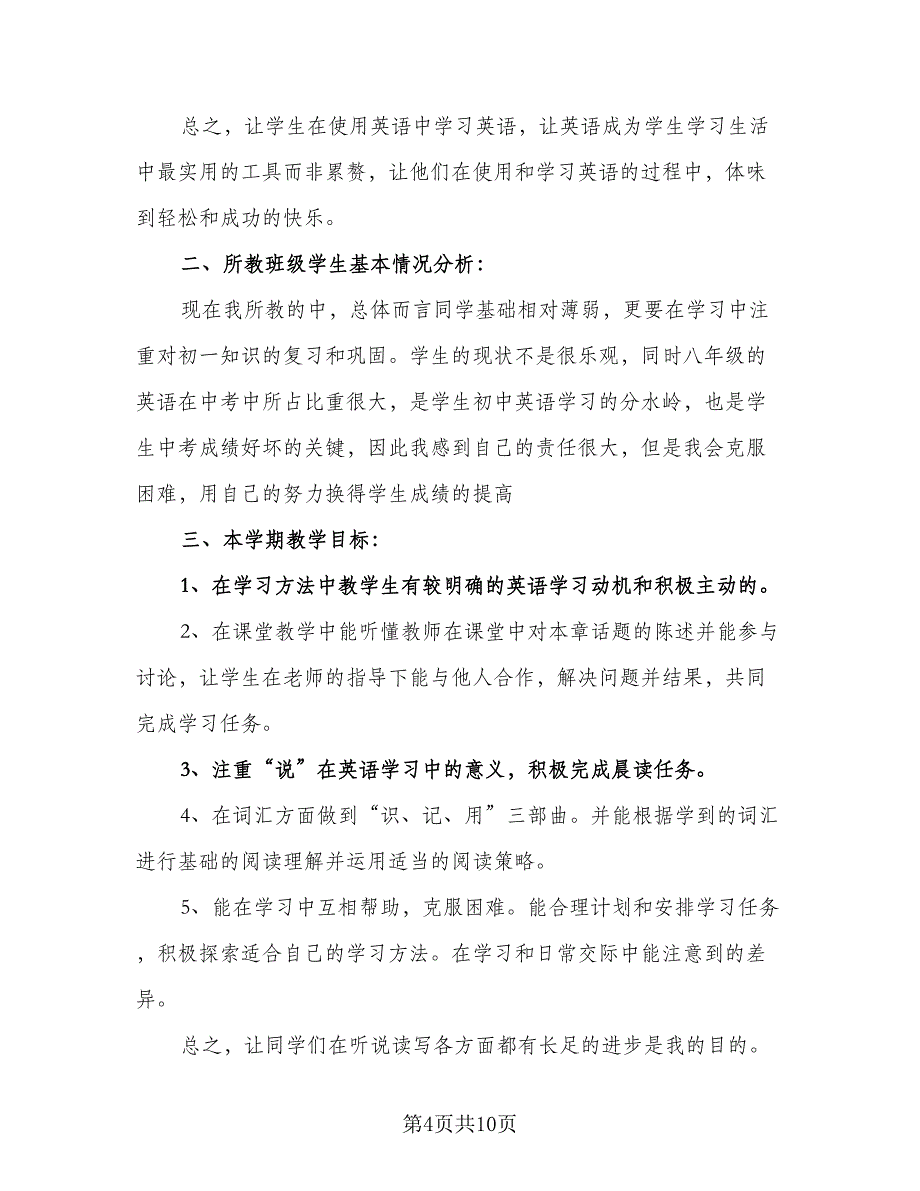 总之，让学生在使用英语中学习英语，让英语成为学生学习生活中最实用的工具而非累赘，让他们在使用和学习英语的过程中，体味到轻松和成功的快乐。

二、所教班级学生基本情况分析：

现在我所教的中，总体而言同学基础相对薄弱，更要在学习中注重对初一知识的复习和巩固。学生的现状不是很乐观，同时八年级的英语在中考中所占比重很大，是学生初中英语学习的分水岭，也是学生中考成绩好坏的关键，因此我感到自己的责任很大，但是我会克服困难，用自己的努力换得学生成绩的提高

三、本学期教学目标：

1、在学习方法中教学生有较明确的英语学习动机和积极主动的。

2、在课堂教学中能听懂教师在课堂中对本章话题的陈述并能参与讨论，让学生在老师的指导下能与他人合作，解决问题并结果，共同完成学习任务。

3、注重“说”在英语学习中的意义，积极完成晨读任务。

4、在词汇方面做到“识、记、用”三部曲。并能根据学到的词汇进行基础的阅读理解并运用适当的阅读策略。

5、能在学习中互相帮助，克服困难。能合理计划和安排学习任务，积极探索适合自己的学习方法。在学习和日常交际中能注意到的差异。

总之，让同学们在听说读写各方面都有长足的进步是我的目的。

第4页共10页